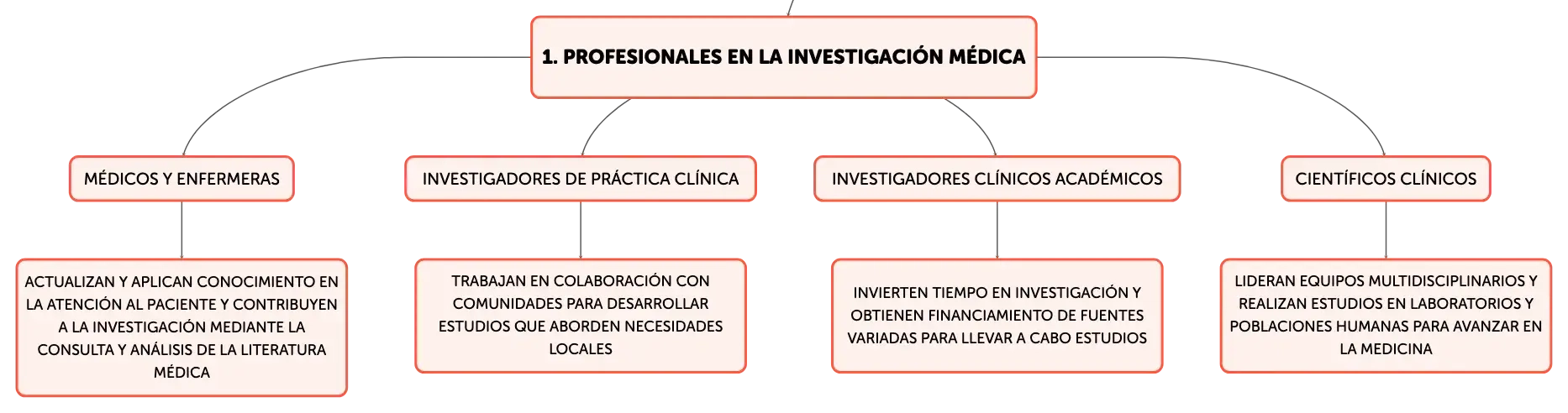 1. PROFESIONALES EN LA INVESTIGACIÓN MÉDICA

MÉDICOS Y ENFERMERAS

ACTUALIZAN Y APLICAN CONOCIMIENTO EN LA ATENCIÓN AL PACIENTE Y CONTRIBUYEN A LA INVESTIGACIÓN MEDIANTE LA CONSULTA Y ANÁLISIS DE LA LITERATURA MÉDICA

INVESTIGADORES DE PRÁCTICA CLÍNICA

TRABAJAN EN COLABORACIÓN CON COMUNIDADES PARA DESARROLLAR ESTUDIOS QUE ABORDEN NECESIDADES LOCALES

INVESTIGADORES CLÍNICOS ACADÉMICOS

INVIERTEN TIEMPO EN INVESTIGACIÓN Y OBTIENEN FINANCIAMIENTO DE FUENTES VARIADAS PARA LLEVAR A CABO ESTUDIOS

CIENTÍFICOS CLÍNICOS

LIDERAN EQUIPOS MULTIDISCIPLINARIOS Y REALIZAN ESTUDIOS EN LABORATORIOS Y POBLACIONES HUMANAS PARA AVANZAR EN LA MEDICINA